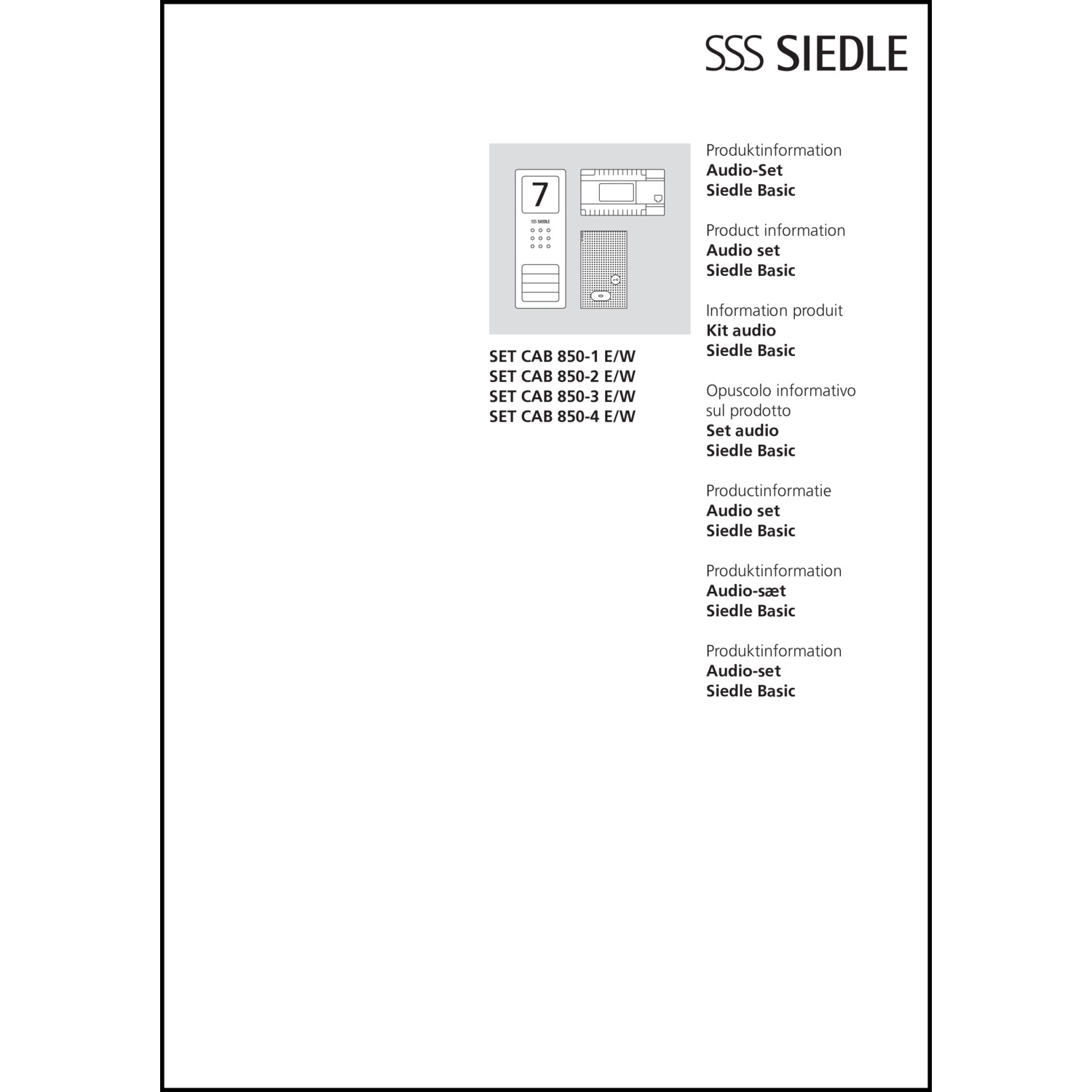 SSS SIEDLE

7

SSS SIEDLE

SET CAB 850-1 E/W
SET CAB 850-2 E/W
SET CAB 850-3 E/W
SET CAB 850-4 E/W

Produktinformation
Audio-Set
Siedle Basic

Product information
Audio set
Siedle Basic

Information produit
Kit audio
Siedle Basic

Opuscolo informativo sul prodotto
Set audio
Siedle Basic

Productinformatie
Audio set
Siedle Basic

Produktinformation
Audio-sæt
Siedle Basic

Produktinformation
Audio-set
Siedle Basic